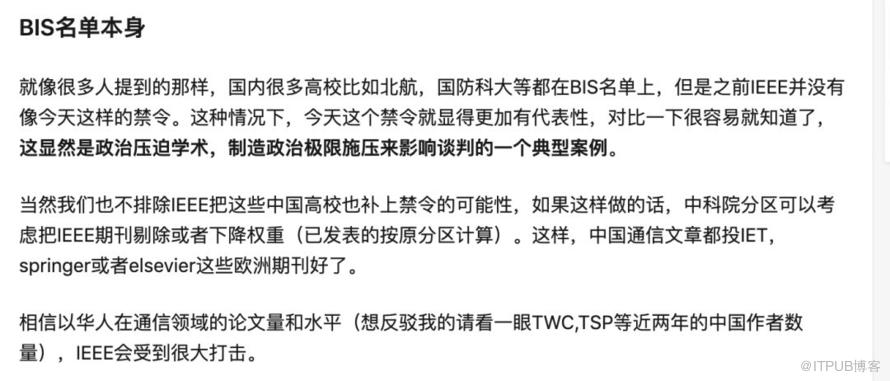 BIS名单本身

就像很多人提到的那样，国内很多高校比如北航，国防科大等都在BIS名单上，但是之前IEEE并没有像今天这样的禁令。这种情况下，今天这个禁令就显得更加有代表性，对比一下很容易就知道了，这显然是政治压迫学术，制造政治极限施压来影响谈判的一个典型案例。

当然我们也不排除IEEE把这些中国高校也补上禁令的可能性，如果这样做的话，中科院分区可以考虑把IEEE期刊剔除或者下降权重（已发表的按原分区计算）。这样，中国通信文章都投IET，springer或者elsevier这些欧洲期刊好了。

相信以华人在通信领域的论文量和水平（想反驳我的请看一眼TWC,TSP等近两年的中国作者数量），IEEE会受到很大打击。

@ITPUB博客